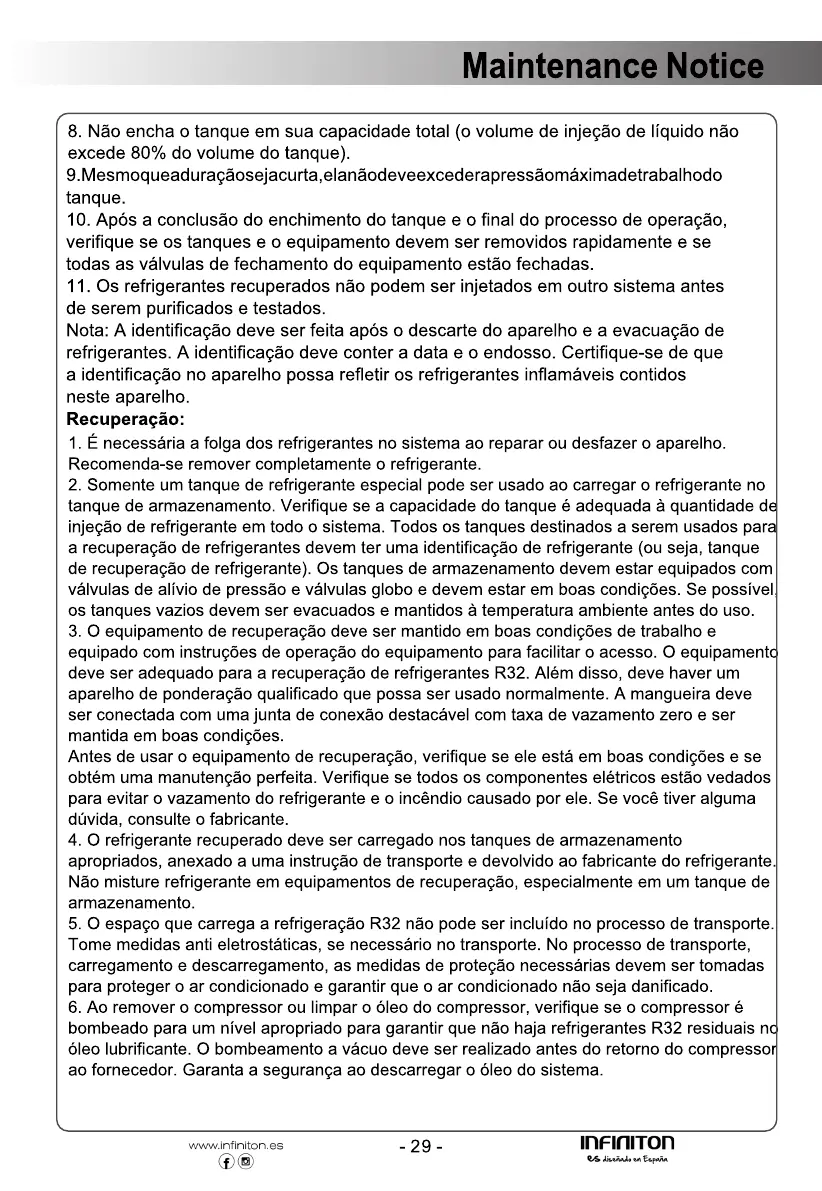 Maintenance Notice

8. Não encha o tanque em sua capacidade total (o volume de injeção de líquido não excede 80% do volume do tanque).
9.Mesmoqueaduraçãosejacurta,elanãodeveexcederapressãomáximadetrabalhodo tanque.
10. Após a conclusão do enchimento do tanque e o final do processo de operação, verifique se os tanques e o equipamento devem ser removidos rapidamente e se todas as válvulas de fechamento do equipamento estão fechadas.
11. Os refrigerantes recuperados não podem ser injetados em outro sistema antes de serem purificados e testados.
Nota: A identificação deve ser feita após o descarte do aparelho e a evacuação de refrigerantes. A identificação deve conter a data e o endosso. Certifique-se de que a identificação no aparelho possa refletir os refrigerantes inflamáveis contidos neste aparelho.
Recuperação:
1. É necessária a folga dos refrigerantes no sistema ao reparar ou desfazer o aparelho. Recomenda-se remover completamente o refrigerante.
2. Somente um tanque de refrigerante especial pode ser usado ao carregar o refrigerante no tanque de armazenamento. Verifique se a capacidade do tanque é adequada à quantidade de injeção de refrigerante em todo o sistema. Todos os tanques destinados a serem usados para a recuperação de refrigerantes devem ter uma identificação de refrigerante (ou seja, tanque de recuperação de refrigerante). Os tanques de armazenamento devem estar equipados com válvulas de alívio de pressão e válvulas globo e devem estar em boas condições. Se possível, os tanques vazios devem ser evacuados e mantidos à temperatura ambiente antes do uso.
3. O equipamento de recuperação deve ser mantido em boas condições de trabalho e equipado com instruções de operação do equipamento para facilitar o acesso. O equipamento deve ser adequado para a recuperação de refrigerantes R32. Além disso, deve haver um aparelho de ponderação qualificado que possa ser usado normalmente. A mangueira deve ser conectada com uma junta de conexão destacável com taxa de vazamento zero e ser mantida em boas condições.
Antes de usar o equipamento de recuperação, verifique se ele está em boas condições e se obtém uma manutenção perfeita. Verifique se todos os componentes elétricos estão vedados para evitar o vazamento do refrigerante e o incêndio causado por ele. Se você tiver alguma dúvida, consulte o fabricante.
4. O refrigerante recuperado deve ser carregado nos tanques de armazenamento apropriados, anexado a uma instrução de transporte e devolvido ao fabricante do refrigerante. Não misture refrigerante em equipamentos de recuperação, especialmente em um tanque de armazenamento.
5. O espaço que carrega a refrigeração R32 não pode ser incluído no processo de transporte. Tome medidas anti eletrostáticas, se necessário no transporte. No processo de transporte, carregamento e descarregamento, as medidas de proteção necessárias devem ser tomadas para proteger o ar condicionado e garantir que o ar condicionado não seja danificado.
6. Ao remover o compressor ou limpar o óleo do compressor, verifique se o compressor é bombeado para um nível apropriado para garantir que não haja refrigerantes R32 residuais no óleo lubrificante. O bombeamento a vácuo deve ser realizado antes do retorno do compressor ao fornecedor. Garanta a segurança ao descarregar o óleo do sistema.

www.infiniton.es
- 29 -
INFINITON
es diseñado en España